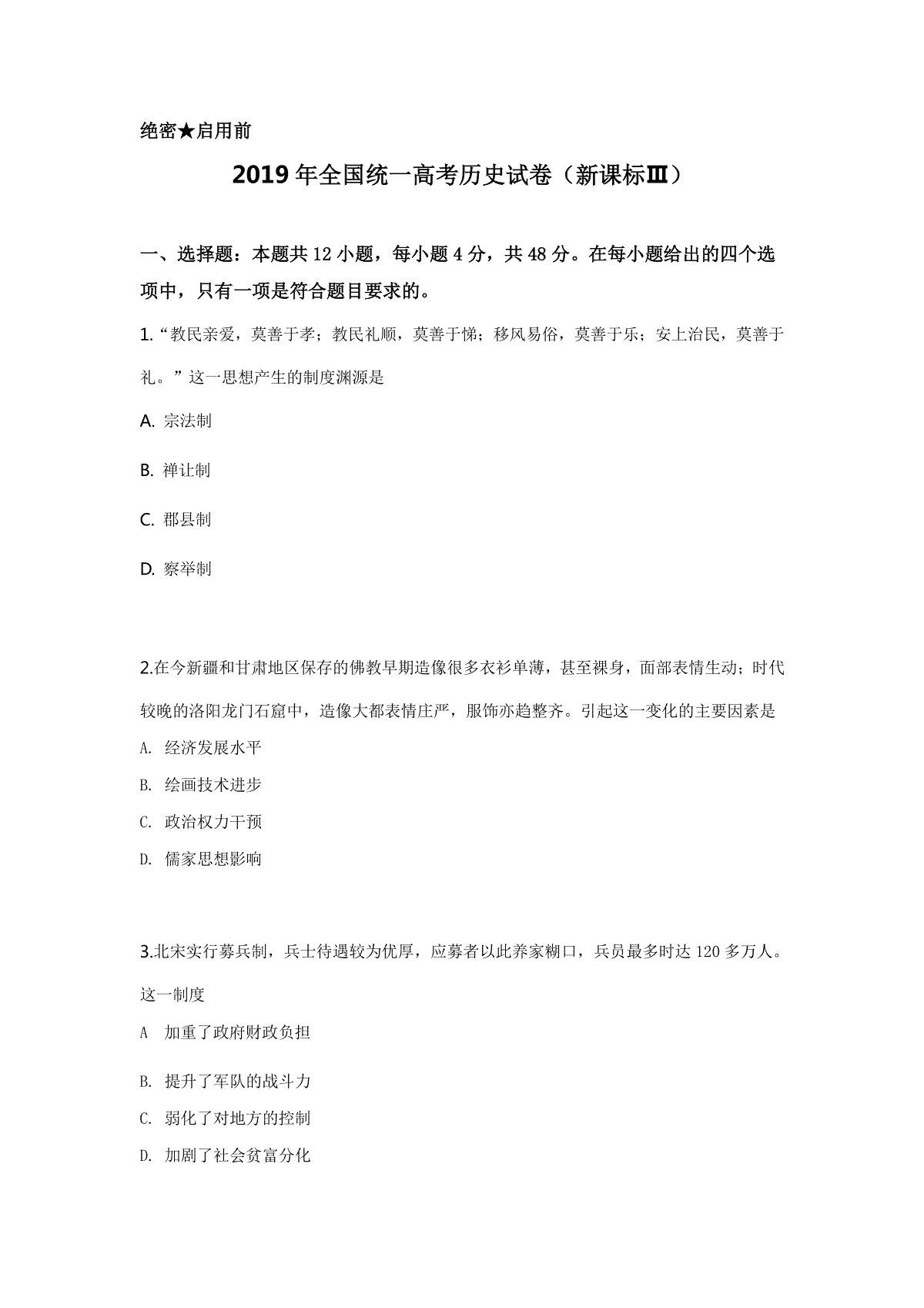 绝密★启用前

2019年全国统一高考历史试卷（新课标Ⅲ）

一、选择题：本题共12小题，每小题4分，共48分。在每小题给出的四个选项中，只有一项是符合题目要求的。

1.“教民亲爱，莫善于孝；教民礼顺，莫善于悌；移风易俗，莫善于乐；安上治民，莫善于礼。”这一思想产生的制度渊源是

A. 宗法制

B. 禅让制

C. 郡县制

D. 察举制

2.在今新疆和甘肃地区保存的佛教早期造像很多衣衫单薄，甚至裸身，面部表情生动；时代较晚的洛阳龙门石窟中，造像大都表情庄严，服饰亦趋整齐。引起这一变化的主要因素是

A. 经济发展水平

B. 绘画技术进步

C. 政治权力干预

D. 儒家思想影响

3.北宋实行募兵制，兵士待遇较为优厚，应募者以此养家糊口，兵员最多时达120多万人。这一制度

A 加重了政府财政负担

B. 提升了军队的战斗力

C. 弱化了对地方的控制

D. 加剧了社会贫富分化